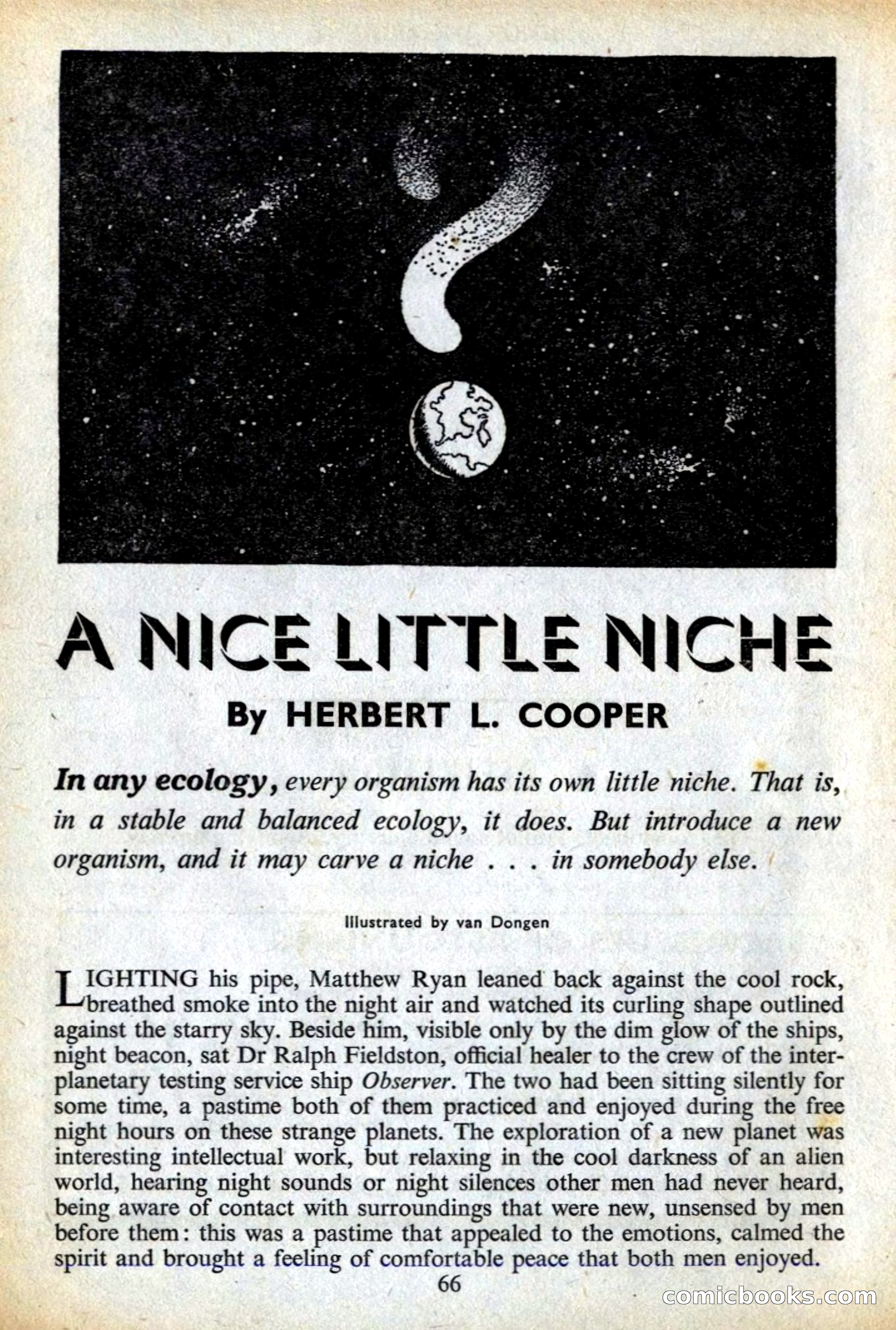 A NICE LITTLE NICHE

By HERBERT L. COOPER

In any ecology, every organism has its own little niche. That is, in a stable and balanced ecology, it does. But introduce a new organism, and it may carve a niche . . . in somebody else.

Illustrated by van Dongen

LIGHTING his pipe, Matthew Ryan leaned back against the cool rock, breathed smoke into the night air and watched its curling shape outlined against the starry sky. Beside him, visible only by the dim glow of the ships, night beacon, sat Dr Ralph Fieldston, official healer to the crew of the interplanetary testing service ship Observer. The two had been sitting silently for some time, a pastime both of them practiced and enjoyed during the free night hours on these strange planets. The exploration of a new planet was interesting intellectual work, but relaxing in the cool darkness of an alien world, hearing night sounds or night silences other men had never heard, being aware of contact with surroundings that were new, unsensed by men before them: this was a pastime that appealed to the emotions, calmed the spirit and brought a feeling of comfortable peace that both men enjoyed.

66

comicbooks.com